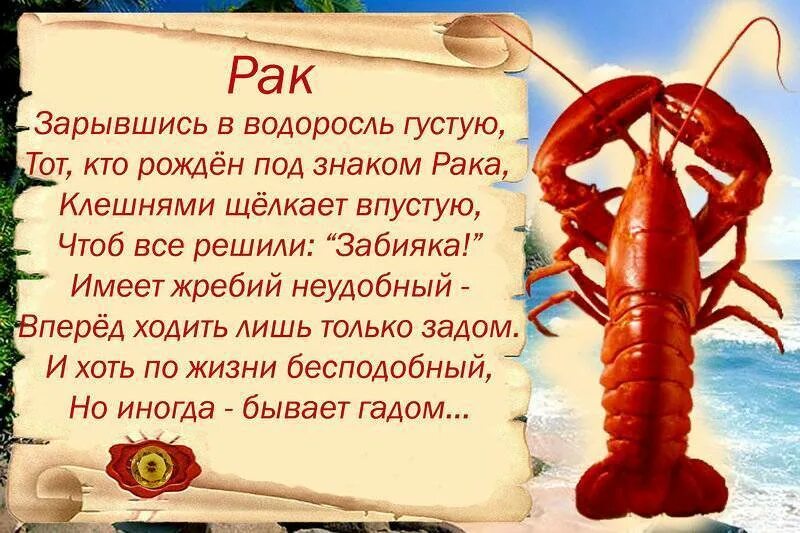 Рак

Зарывшись в водоросль густую,
Тот, кто рождён под знаком Рака,
Клешнями щёлкает впустую,
Чтоб все решили: “Забияка!”
Имеет жребий неудобный -
Вперёд ходить лишь только задом.
И хоть по жизни бесподобный,
Но иногда - бывает гадом...